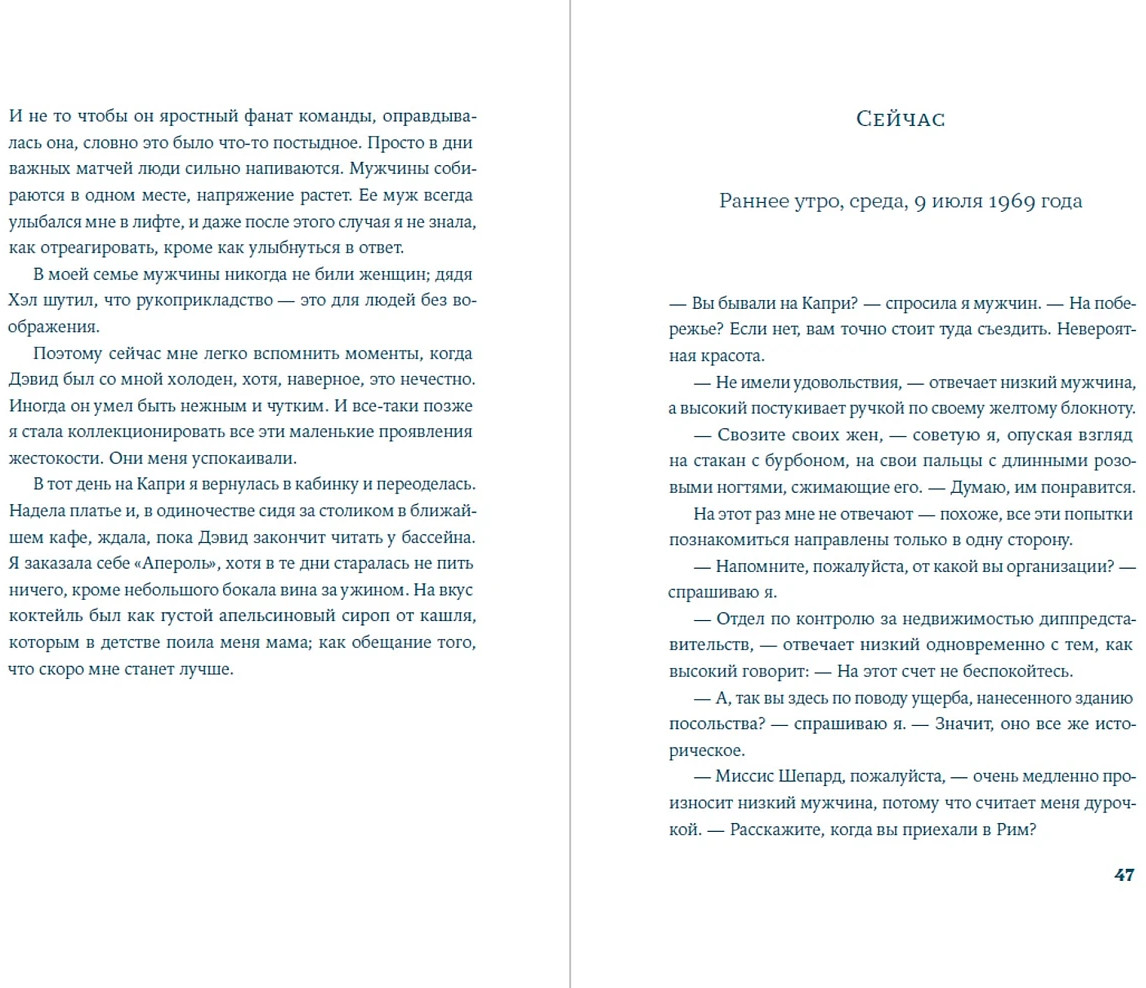 И не то чтобы он яростный фанат команды, оправдывалась она, словно это было что-то постыдное. Просто в дни важных матчей люди сильно напиваются. Мужчины собираются в одном месте, напряжение растет. Ее муж всегда улыбался мне в лифте, и даже после этого случая я не знала, как отреагировать, кроме как улыбнуться в ответ.

В моей семье мужчины никогда не били женщин; дядя Хэл шутил, что рукоприкладство — это для людей без воображения.

Поэтому сейчас мне легко вспомнить моменты, когда Дэвид был со мной холоден, хотя, наверное, это нечестно. Иногда он умел быть нежным и чутким. И все-таки позже я стала коллекционировать все эти маленькие проявления жестокости. Они меня успокаивали.

В тот день на Капри я вернулась в кабинку и переоделась. Надела платье и, в одиночестве сидя за столиком в ближайшем кафе, ждала, пока Дэвид закончит читать у бассейна. Я заказала себе «Апероль», хотя в те дни старалась не пить ничего, кроме небольшого бокала вина за ужином. На вкус коктейль был как густой апельсиновый сироп от кашля, которым в детстве поила меня мама; как обещание того, что скоро мне станет лучше.

Сейчас

Раннее утро, среда, 9 июля 1969 года

— Вы бывали на Капри? — спросила я мужчин. — На побережье? Если нет, вам точно стоит туда съездить. Невероятная красота.

— Не имели удовольствия, — отвечает низкий мужчина, а высокий постукивает ручкой по своему желтому блокноту.

— Свозите своих жен, — советую я, опуская взгляд на стакан с бурбоном, на свои пальцы с длинными розовыми ногтями, сжимающие его. — Думаю, им понравится.

На этот раз мне не отвечают — похоже, все эти попытки познакомиться направлены только в одну сторону.

— Напомните, пожалуйста, от какой вы организации? — спрашиваю я.

— Отдел по контролю за недвижимостью диппредставительств, — отвечает низкий одновременно с тем, как высокий говорит: — На этот счет не беспокойтесь.

— А, так вы здесь по поводу ущерба, нанесенного зданию посольства? — спрашиваю я. — Значит, оно все же историческое.

— Миссис Шепард, пожалуйста, — очень медленно произносит низкий мужчина, потому что считает меня дурочкой. — Расскажите, когда вы приехали в Рим?

47